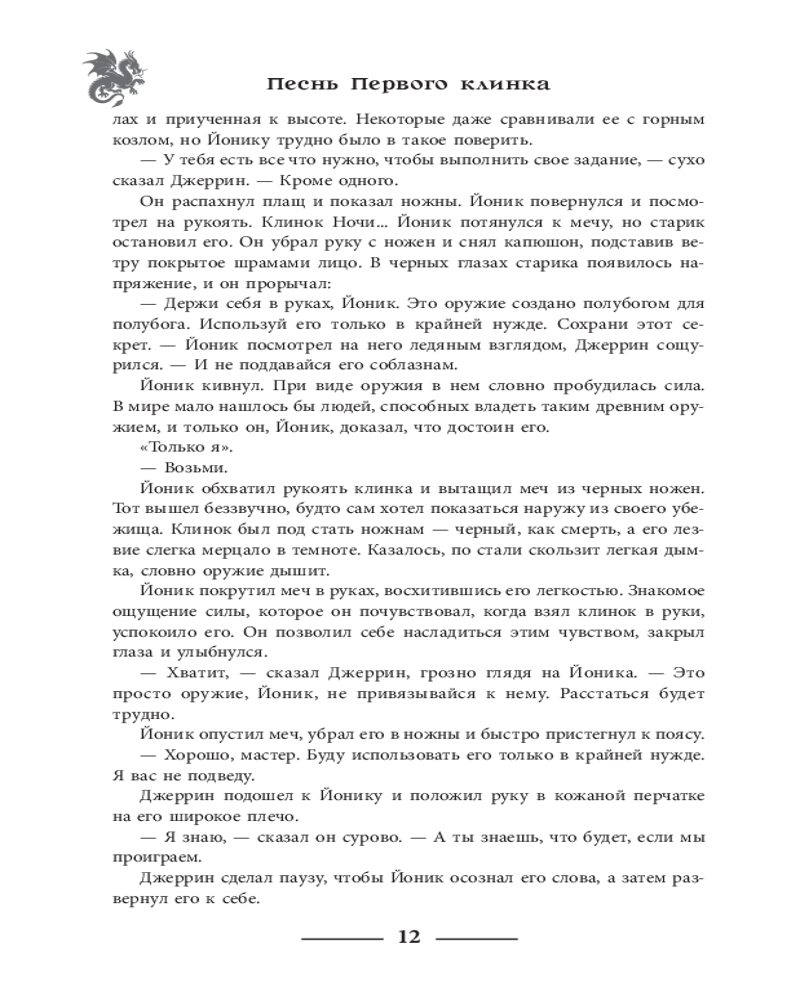 Песнь Первого клинка

лах и приученная к высоте. Некоторые даже сравнивали ее с горным козлом, но Йонику трудно было в такое поверить.

— У тебя есть все что нужно, чтобы выполнить свое задание, — сухо сказал Джеррин. — Кроме одного.

Он распахнул плащ и показал ножны. Йоник повернулся и посмотрел на рукоять. Клинок Ночи... Йоник потянулся к мечу, но старик остановил его. Он убрал руку с ножен и снял капюшон, подставив ветру покрытое шрамами лицо. В черных глазах старика появилось напряжение, и он прорычал:

— Держи себя в руках, Йоник. Это оружие создано полубогом для полубога. Используй его только в крайней нужде. Сохрани этот секрет. — Йоник посмотрел на него ледяным взглядом, Джеррин сощурился. — И не поддавайся его соблазнам.

Йоник кивнул. При виде оружия в нем словно пробудилась сила. В мире мало нашлось бы людей, способных владеть таким древним оружием, и только он, Йоник, доказал, что достоин его.

«Только я».

— Возьми.

Йоник обхватил рукоять клинка и вытащил меч из черных ножен. Тот вышел беззвучно, будто сам хотел показаться наружу из своего убежища. Клинок был под стать ножнам — черный, как смерть, а его лезвие слегка мерцало в темноте. Казалось, по стали скользит легкая дымка, словно оружие дышит.

Йоник покрутил меч в руках, восхитившись его легкостью. Знакомое ощущение силы, которое он почувствовал, когда взял клинок в руки, успокоило его. Он позволил себе насладиться этим чувством, закрыл глаза и улыбнулся.

— Хватит, — сказал Джеррин, грозно глядя на Йоника. — Это просто оружие, Йоник, не привязывайся к нему. Расстаться будет трудно.

Йоник опустил меч, убрал его в ножны и быстро пристегнул к поясу.

— Хорошо, мастер. Буду использовать его только в крайней нужде. Я вас не подведу.

Джеррин подошел к Йонику и положил руку в кожаной перчатке на его широкое плечо.

— Я знаю, — сказал он сурово. — А ты знаешь, что будет, если мы проиграем.

Джеррин сделал паузу, чтобы Йоник осознал его слова, а затем развернул его к себе.

12